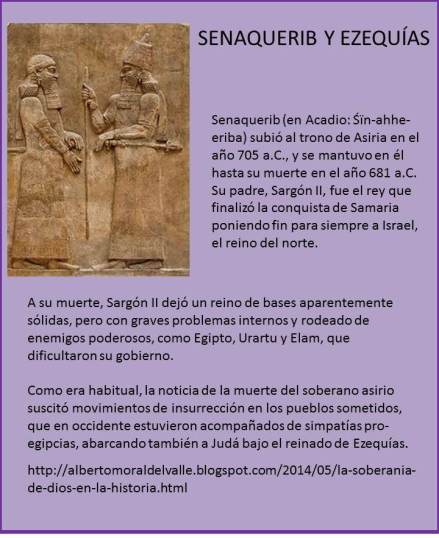 SENAQUERIB Y EZEQUÍAS

Senaquerib (en Acadio: Śïn-ahhe-eriba) subió al trono de Asiria en el año 705 a.C., y se mantuvo en él hasta su muerte en el año 681 a.C. Su padre, Sargón II, fue el rey que finalizó la conquista de Samaria poniendo fin para siempre a Israel, el reino del norte.

A su muerte, Sargón II dejó un reino de bases aparentemente sólidas, pero con graves problemas internos y rodeado de enemigos poderosos, como Egipto, Urartu y Elam, que dificultaron su gobierno.

Como era habitual, la noticia de la muerte del soberano asirio suscitó movimientos de insurrección en los pueblos sometidos, que en occidente estuvieron acompañados de simpatías pro-egipcias, abarcando también a Judá bajo el reinado de Ezequías.

http://albertomoraldelvalle.blogspot.com/2014/05/la-soberania-de-dios-en-la-historia.html